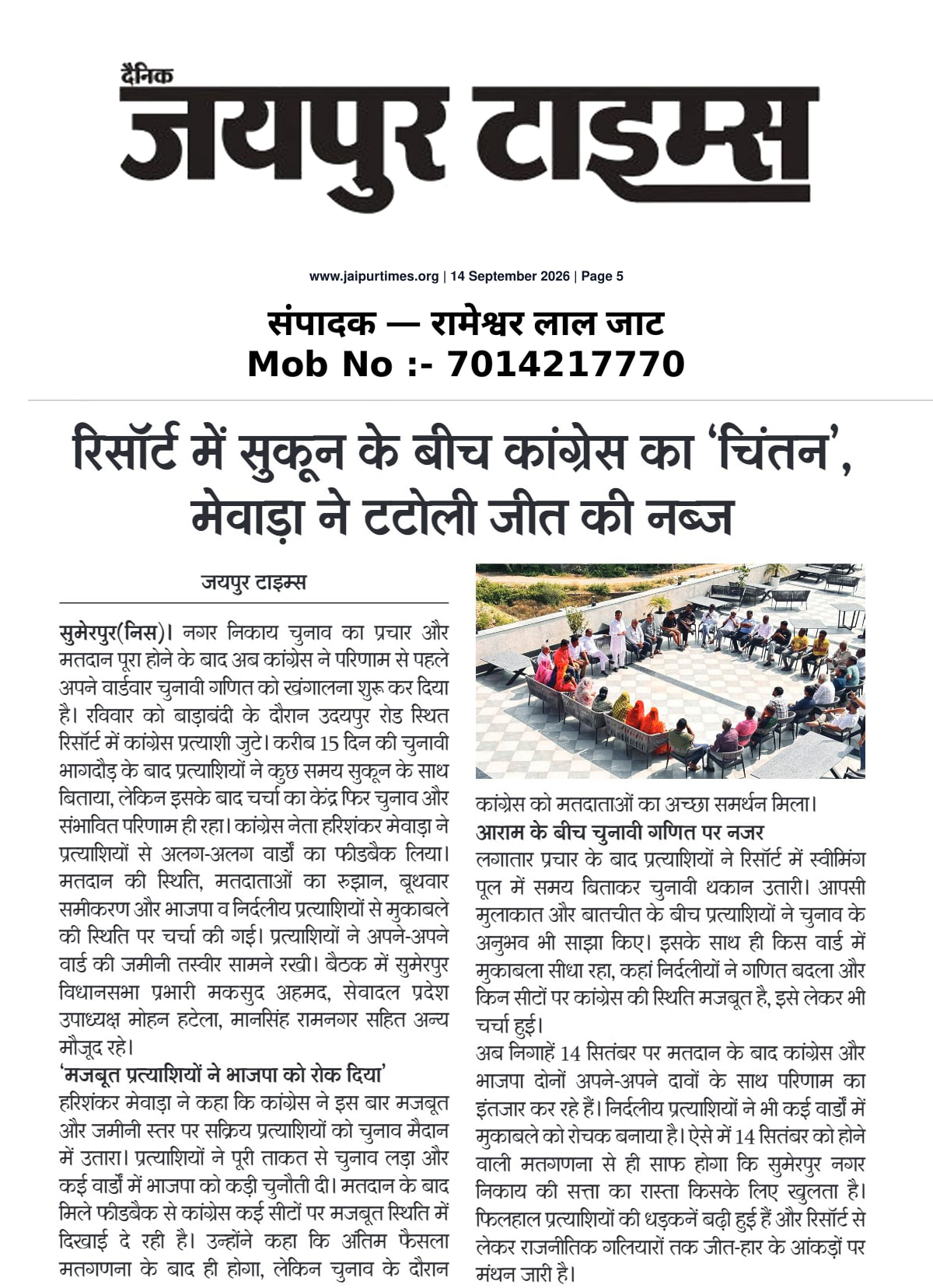 दैनिक
जयपुर टाइम्स

www.jaipurtimes.org | 14 September 2026 | Page 5

संपादक — रामेश्वर लाल जाट
Mob No :- 7014217770

रिसॉर्ट में सुकून के बीच कांग्रेस का 'चिंतन', मेवाड़ा ने टटोली जीत की नब्ज

जयपुर टाइम्स

सुमेरपुर(निस)। नगर निकाय चुनाव का प्रचार और मतदान पूरा होने के बाद अब कांग्रेस ने परिणाम से पहले अपने वार्डवार चुनावी गणित को खंगालना शुरू कर दिया है। रविवार को बाड़ाबंदी के दौरान उदयपुर रोड स्थित रिसॉर्ट में कांग्रेस प्रत्याशी जुटे। करीब 15 दिन की चुनावी भागदौड़ के बाद प्रत्याशियों ने कुछ समय सुकून के साथ बिताया, लेकिन इसके बाद चर्चा का केंद्र फिर चुनाव और संभावित परिणाम ही रहा। कांग्रेस नेता हरिशंकर मेवाड़ा ने प्रत्याशियों से अलग-अलग वार्डों का फीडबैक लिया। मतदान की स्थिति, मतदाताओं का रुझान, बूथवार समीकरण और भाजपा व निर्दलीय प्रत्याशियों से मुकाबले की स्थिति पर चर्चा की गई। प्रत्याशियों ने अपने-अपने वार्ड की जमीनी तस्वीर सामने रखी। बैठक में सुमेरपुर विधानसभा प्रभारी मकसुद अहमद, सेवादल प्रदेश उपाध्यक्ष मोहन हटेला, मानसिंह रामनगर सहित अन्य मौजूद रहे।

'मजबूत प्रत्याशियों ने भाजपा को रोक दिया'
हरिशंकर मेवाड़ा ने कहा कि कांग्रेस ने इस बार मजबूत और जमीनी स्तर पर सक्रिय प्रत्याशियों को चुनाव मैदान में उतारा। प्रत्याशियों ने पूरी ताकत से चुनाव लड़ा और कई वार्डों में भाजपा को कड़ी चुनौती दी। मतदान के बाद मिले फीडबैक से कांग्रेस कई सीटों पर मजबूत स्थिति में दिखाई दे रही है। उन्होंने कहा कि अंतिम फैसला मतगणना के बाद ही होगा, लेकिन चुनाव के दौरान कांग्रेस को मतदाताओं का अच्छा समर्थन मिला।

आराम के बीच चुनावी गणित पर नजर
लगातार प्रचार के बाद प्रत्याशियों ने रिसॉर्ट में स्वीमिंग पूल में समय बिताकर चुनावी थकान उतारी। आपसी मुलाकात और बातचीत के बीच प्रत्याशियों ने चुनाव के अनुभव भी साझा किए। इसके साथ ही किस वार्ड में मुकाबला सीधा रहा, कहां निर्दलीयों ने गणित बदला और किन सीटों पर कांग्रेस की स्थिति मजबूत है, इसे लेकर भी चर्चा हुई।

अब निगाहें 14 सितंबर पर मतदान के बाद कांग्रेस और भाजपा दोनों अपने-अपने दावों के साथ परिणाम का इंतजार कर रहे हैं। निर्दलीय प्रत्याशियों ने भी कई वार्डों में मुकाबले को रोचक बनाया है। ऐसे में 14 सितंबर को होने वाली मतगणना से ही साफ होगा कि सुमेरपुर नगर निकाय की सत्ता का रास्ता किसके लिए खुलता है। फिलहाल प्रत्याशियों की धड़कनें बढ़ी हुई हैं और रिसॉर्ट से लेकर राजनीतिक गलियारों तक जीत-हार के आंकड़ों पर मंथन जारी है।